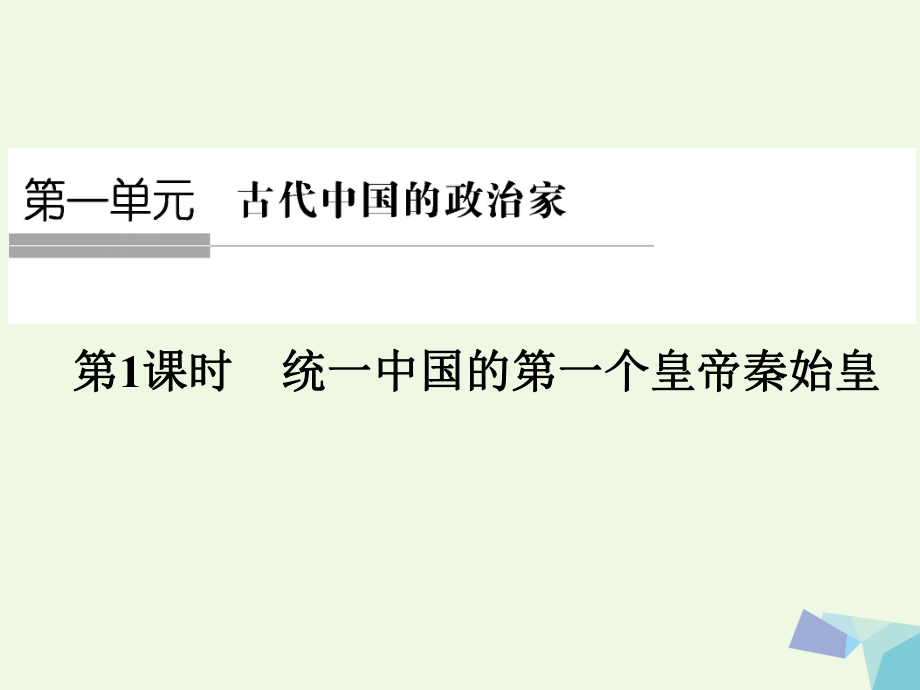 第一单元　古代中国的政治家

第1课时　统一中国的第一个皇帝秦始皇